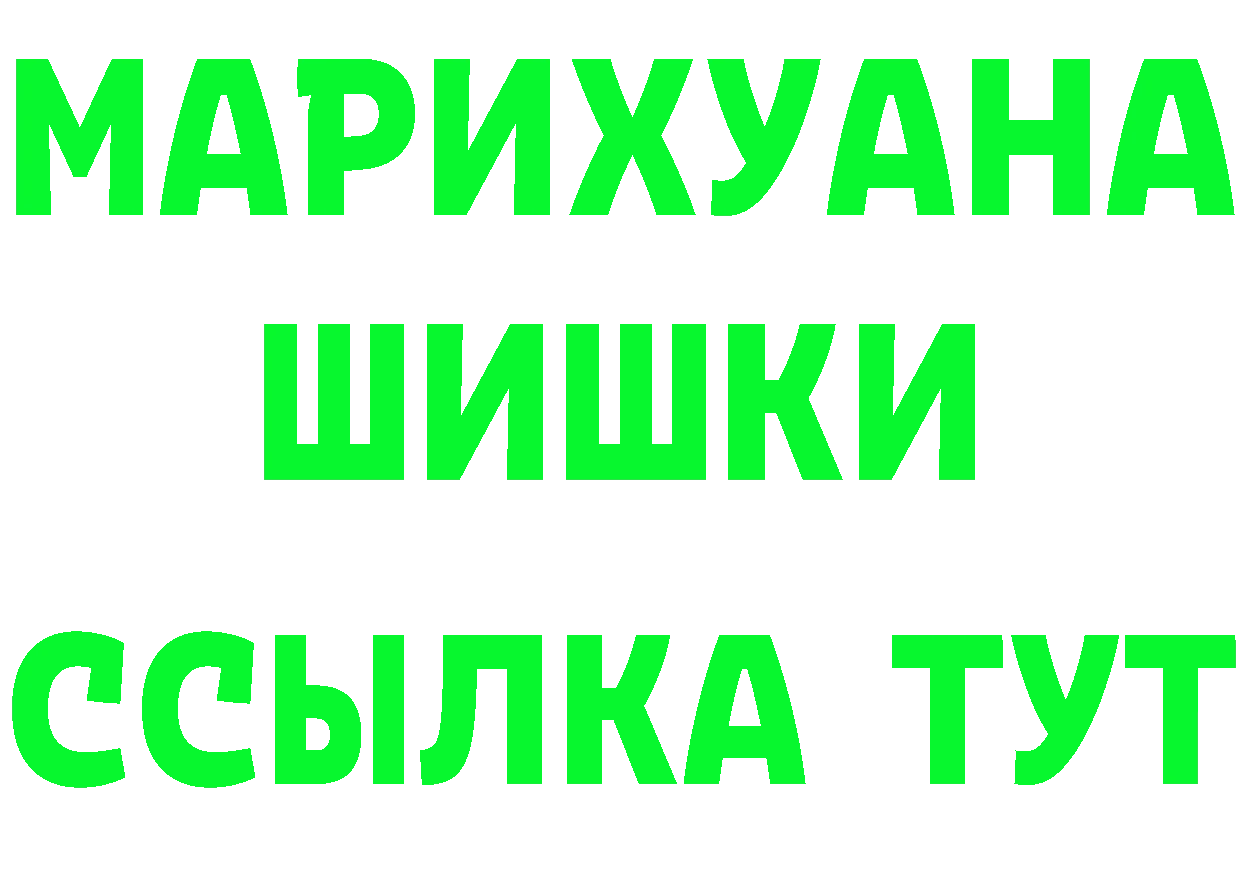 МАРИХУАНА
ШИШКИ
ССЫЛКА ТУТ